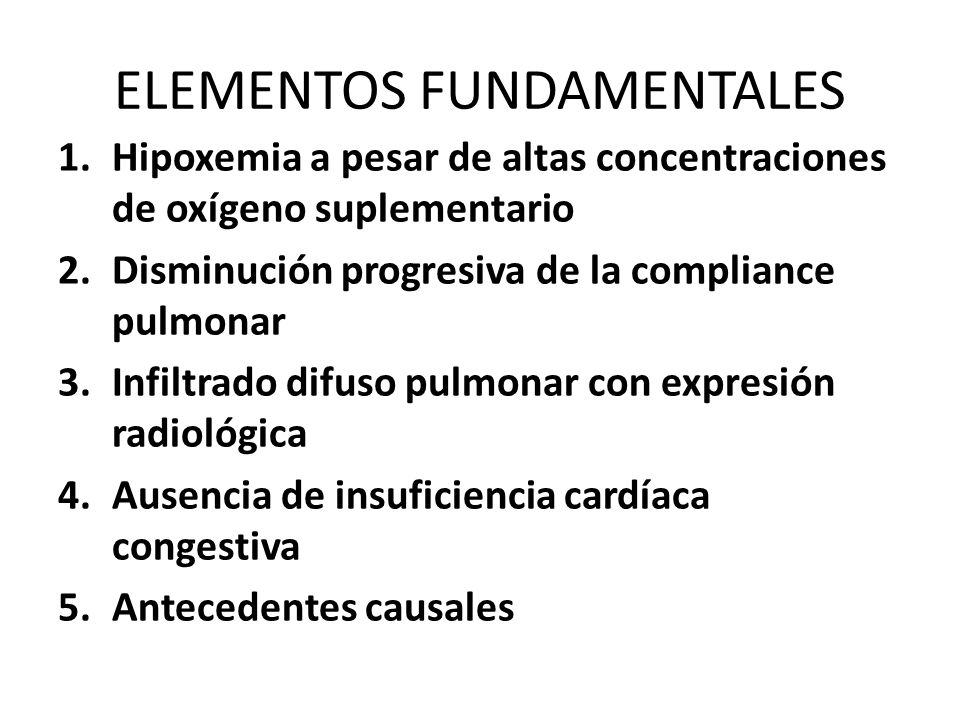 ELEMENTOS FUNDAMENTALES

1. Hipoxemia a pesar de altas concentraciones de oxígeno suplementario
2. Disminución progresiva de la compliance pulmonar
3. Infiltrado difuso pulmonar con expresión radiológica
4. Ausencia de insuficiencia cardíaca congestiva
5. Antecedentes causales